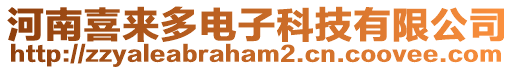 河南喜来多电子科技有限公司
http://zzyaleabraham2.cn.coovee.com